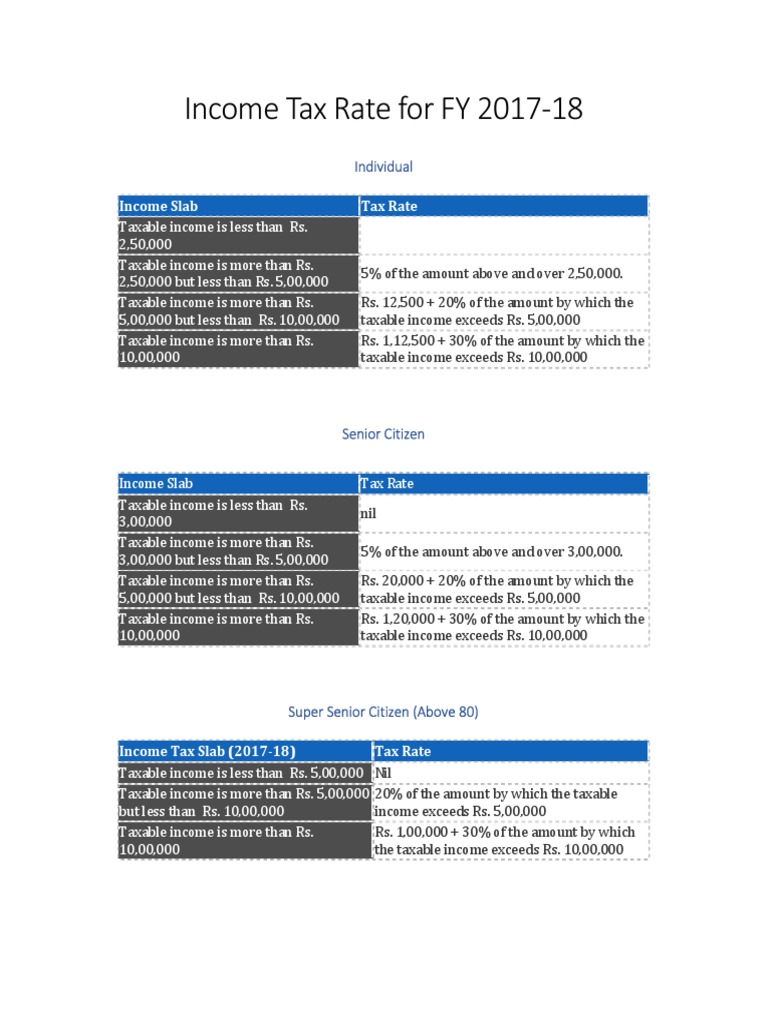 Income Tax Rate for FY 2017-18

Individual

| Income Slab | Tax Rate |
|---|---|
| Taxable income is less than Rs. 2,50,000 | |
| Taxable income is more than Rs. 2,50,000 but less than Rs. 5,00,000 | 5% of the amount above and over 2,50,000. |
| Taxable income is more than Rs. 5,00,000 but less than Rs. 10,00,000 | Rs. 12,500 + 20% of the amount by which the taxable income exceeds Rs. 5,00,000 |
| Taxable income is more than Rs. 10,00,000 | Rs. 1,12,500 + 30% of the amount by which the taxable income exceeds Rs. 10,00,000 |

Senior Citizen

| Income Slab | Tax Rate |
|---|---|
| Taxable income is less than Rs. 3,00,000 | nil |
| Taxable income is more than Rs. 3,00,000 but less than Rs. 5,00,000 | 5% of the amount above and over 3,00,000. |
| Taxable income is more than Rs. 5,00,000 but less than Rs. 10,00,000 | Rs. 20,000 + 20% of the amount by which the taxable income exceeds Rs. 5,00,000 |
| Taxable income is more than Rs. 10,00,000 | Rs. 1,20,000 + 30% of the amount by which the taxable income exceeds Rs. 10,00,000 |

Super Senior Citizen (Above 80)

| Income Tax Slab (2017-18) | Tax Rate |
|---|---|
| Taxable income is less than Rs. 5,00,000 | Nil |
| Taxable income is more than Rs. 5,00,000 but less than Rs. 10,00,000 | 20% of the amount by which the taxable income exceeds Rs. 5,00,000 |
| Taxable income is more than Rs. 10,00,000 | Rs. 1,00,000 + 30% of the amount by which the taxable income exceeds Rs. 10,00,000 |